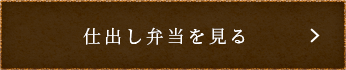 仕出し弁当を見る >